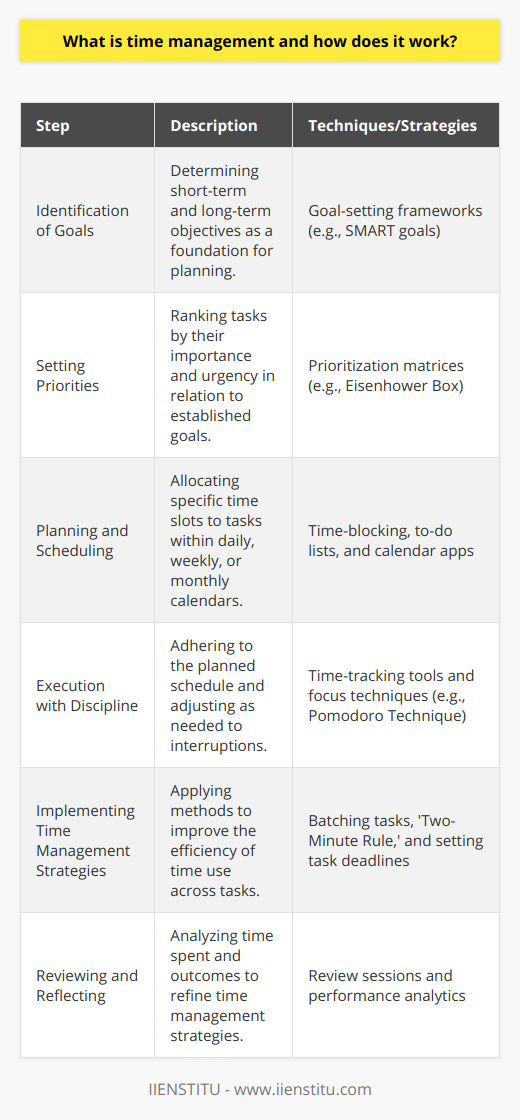 What is time management and how does it work?

| Step | Description | Techniques/Strategies |
|---|---|---|
| Identification of Goals | Determining short-term and long-term objectives as a foundation for planning. | Goal-setting frameworks (e.g., SMART goals) |
| Setting Priorities | Ranking tasks by their importance and urgency in relation to established goals. | Prioritization matrices (e.g., Eisenhower Box) |
| Planning and Scheduling | Allocating specific time slots to tasks within daily, weekly, or monthly calendars. | Time-blocking, to-do lists, and calendar apps |
| Execution with Discipline | Adhering to the planned schedule and adjusting as needed to interruptions. | Time-tracking tools and focus techniques (e.g., Pomodoro Technique) |
| Implementing Time Management Strategies | Applying methods to improve the efficiency of time use across tasks. | Batching tasks, 'Two-Minute Rule,' and setting task deadlines |
| Reviewing and Reflecting | Analyzing time spent and outcomes to refine time management strategies. | Review sessions and performance analytics |

IIENSTITU - www.iienstitu.com